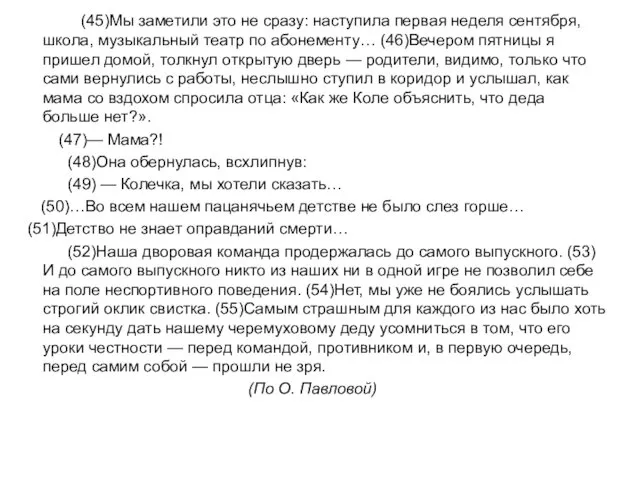 (45)Мы заметили это не сразу: наступила первая неделя сентября, школа, музыкальный театр по абонементу… (46)Вечером пятницы я пришел домой, толкнул открытую дверь — родители, видимо, только что сами вернулись с работы, неслышно ступил в коридор и услышал, как мама со вздохом спросила отца: «Как же Коле объяснить, что деда больше нет?».

(47)— Мама?!

(48)Она обернулась, всхлипнув:

(49) — Колечка, мы хотели сказать…

(50)…Во всем нашем пацанячьем детстве не было слез горше…

(51)Детство не знает оправданий смерти…

(52)Наша дворовая команда продержалась до самого выпускного. (53) И до самого выпускного никто из наших ни в одной игре не позволил себе на поле неспортивного поведения. (54)Нет, мы уже не боялись услышать строгий оклик свистка. (55)Самым страшным для каждого из нас было хоть на секунду дать нашему черемуховому деду усомниться в том, что его уроки честности — перед командой, противником и, в первую очередь, перед самим собой — прошли не зря.

(По О. Павловой)